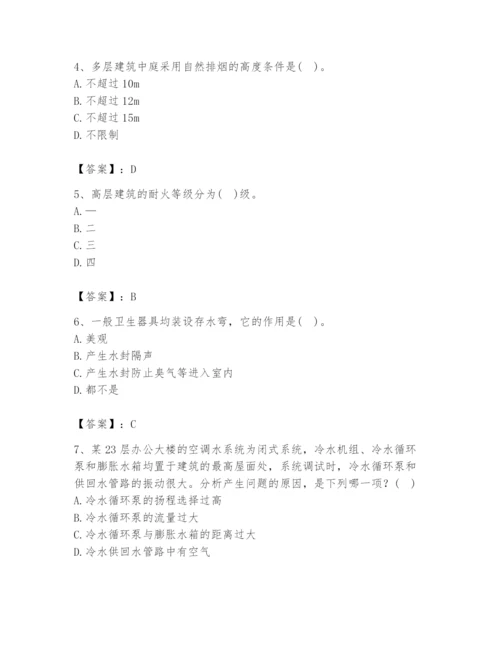 4、多层建筑中庭采用自然排烟的高度条件是( )。
A. 不超过 10m
B. 不超过 12m
C. 不超过 15m
D. 不限制

【答案】：D

5、高层建筑的耐火等级分为( )级。
A. 一
B. 二
C. 三
D. 四

【答案】：B

6、一般卫生器具均装设存水弯，它的作用是( )。
A. 美观
B. 产生水封隔声
C. 产生水封防止臭气等进入室内
D. 都不是

【答案】：C

7、某 23 层办公大楼的空调水系统为闭式系统，冷水机组、冷水循环泵和膨胀水箱均置于建筑的最高屋面处，系统调试时，冷水循环泵和供回水管路的振动很大。分析产生问题的原因，是下列哪一项？( )
A. 冷水循环泵的扬程选择过高
B. 冷水循环泵的流量过大
C. 冷水循环泵与膨胀水箱的距离过大
D. 冷水供回水管路中有空气